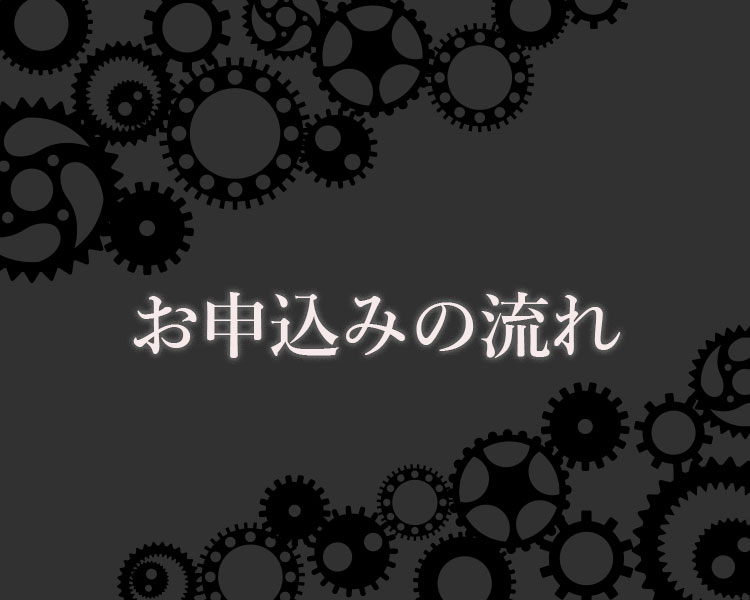 お申込みの流れ